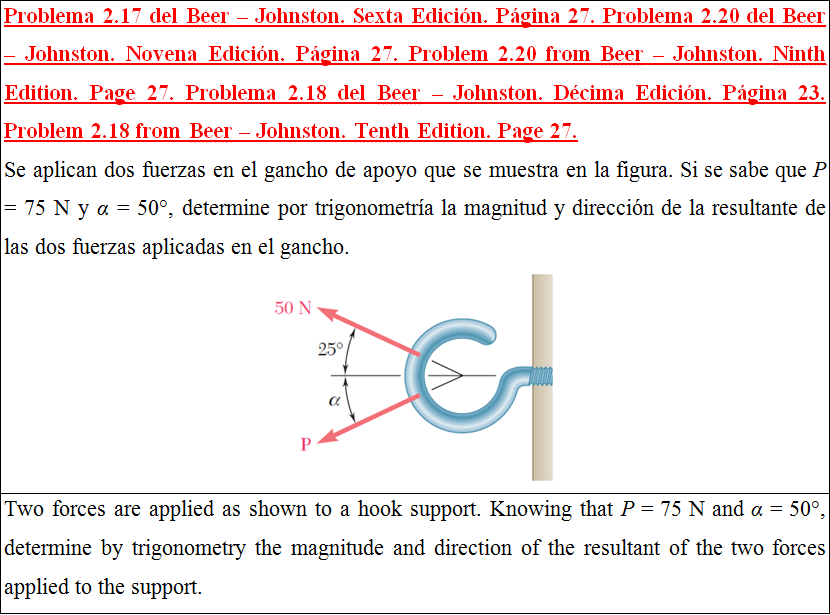 Problema 2.17 del Beer – Johnston. Sexta Edición. Página 27. Problema 2.20 del Beer – Johnston. Novena Edición. Página 27. Problem 2.20 from Beer – Johnston. Ninth Edition. Page 27. Problema 2.18 del Beer – Johnston. Décima Edición. Página 23. Problem 2.18 from Beer – Johnston. Tenth Edition. Page 27.

Se aplican dos fuerzas en el gancho de apoyo que se muestra en la figura. Si se sabe que $P = 75$ N y $\alpha = 50°$, determine por trigonometría la magnitud y dirección de la resultante de las dos fuerzas aplicadas en el gancho.

50 N
25°
$\alpha$
P

Two forces are applied as shown to a hook support. Knowing that $P = 75$ N and $\alpha = 50°$, determine by trigonometry the magnitude and direction of the resultant of the two forces applied to the support.